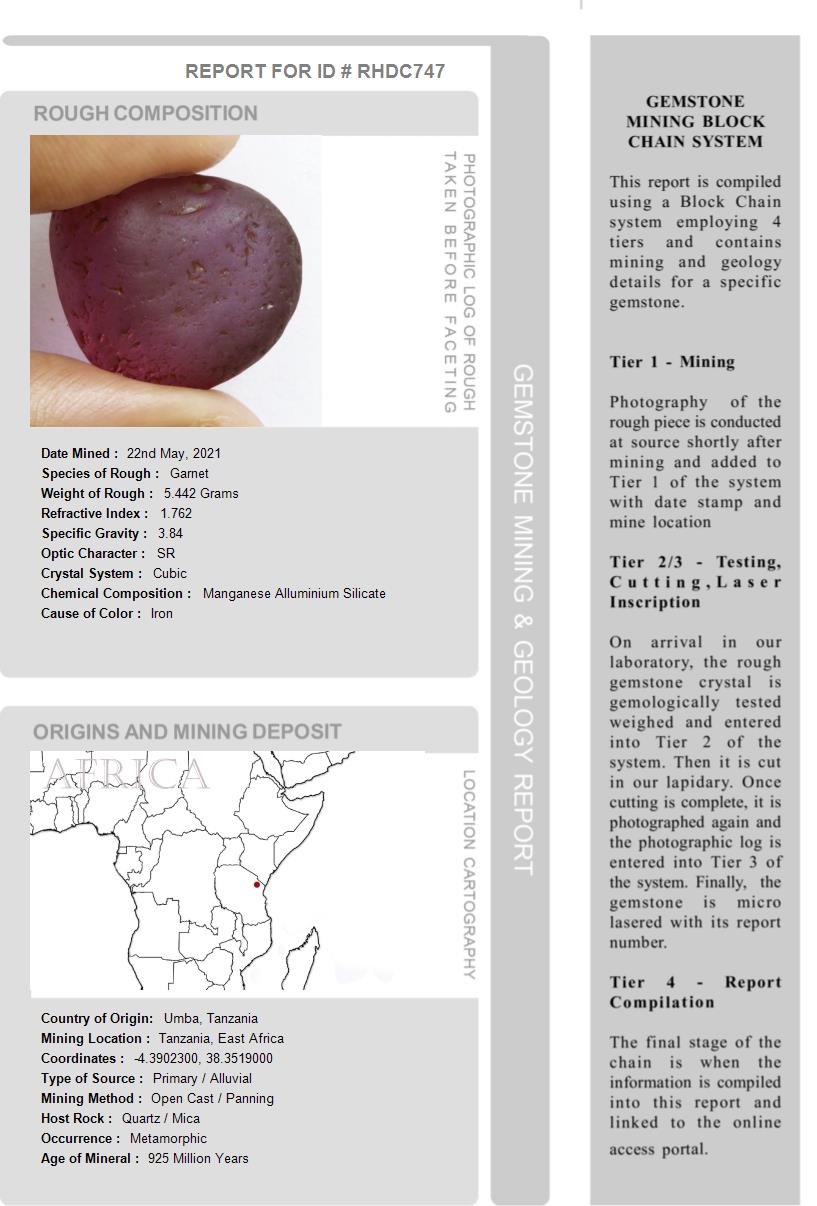 REPORT FOR ID # RHDC747

ROUGH COMPOSITION

PHOTOGRAPHIC LOG OF ROUGH TAKEN BEFORE FACETING

Date Mined : 22nd May, 2021
Species of Rough : Garnet
Weight of Rough : 5.442 Grams
Refractive Index : 1.762
Specific Gravity : 3.84
Optic Character : SR
Crystal System : Cubic
Chemical Composition : Manganese Alluminium Silicate
Cause of Color : Iron

ORIGINS AND MINING DEPOSIT

AFRICA

LOCATION CARTOGRAPHY

Country of Origin: Umba, Tanzania
Mining Location : Tanzania, East Africa
Coordinates : -4.3902300, 38.3519000
Type of Source : Primary / Alluvial
Mining Method : Open Cast / Panning
Host Rock : Quartz / Mica
Occurrence : Metamorphic
Age of Mineral : 925 Million Years

GEMSTONE MINING & GEOLOGY REPORT

GEMSTONE MINING BLOCK CHAIN SYSTEM

This report is compiled using a Block Chain system employing 4 tiers and contains mining and geology details for a specific gemstone.

Tier 1 - Mining

Photography of the rough piece is conducted at source shortly after mining and added to Tier 1 of the system with date stamp and mine location

Tier 2/3 - Testing, Cutting, Laser Inscription

On arrival in our laboratory, the rough gemstone crystal is gemologically tested weighed and entered into Tier 2 of the system. Then it is cut in our lapidary. Once cutting is complete, it is photographed again and the photographic log is entered into Tier 3 of the system. Finally, the gemstone is micro lasered with its report number.

Tier 4 - Report Compilation

The final stage of the chain is when the information is compiled into this report and linked to the online access portal.